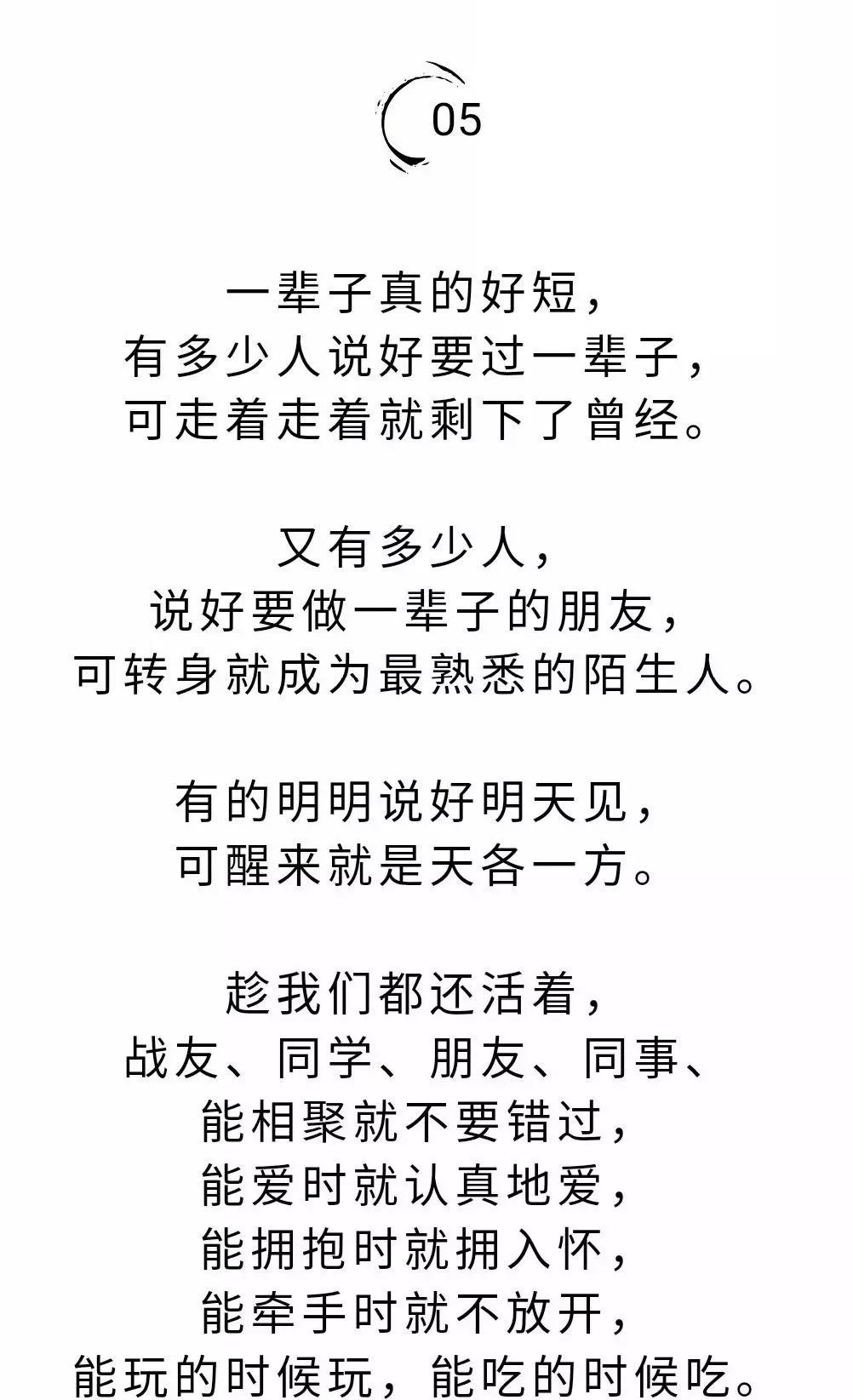 05

一辈子真的好短，
有多少人说好要过一辈子，
可走着走着就剩下了曾经。

又有多少人，
说好要做一辈子的朋友，
可转身就成为最熟悉的陌生人。

有的明明说好明天见，
可醒来就是天各一方。

趁我们都还活着，
战友、同学、朋友、同事、
能相聚就不要错过，
能爱时就认真地爱，
能拥抱时就拥入怀，
能牵手时就不放开，
能玩的时候玩，能吃的时候吃。